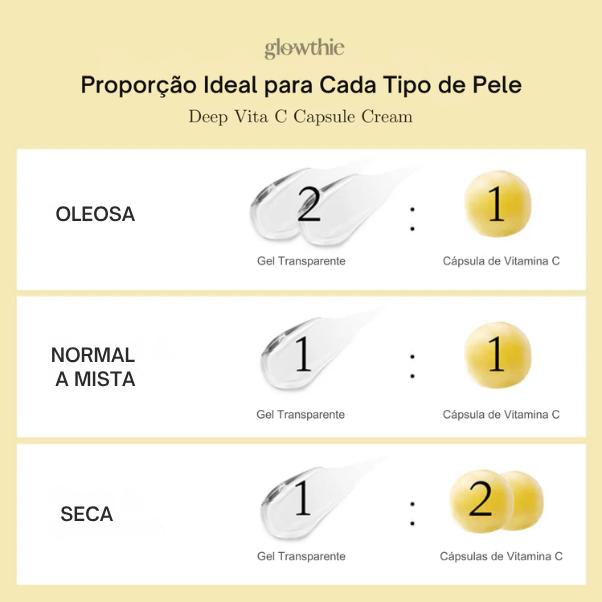 glowthie

Proporção Ideal para Cada Tipo de Pele

Deep Vita C Capsule Cream

OLEOSA

2 : 1

Gel Transparente

Cápsula de Vitamina C

NORMAL A MISTA

1 : 1

Gel Transparente

Cápsula de Vitamina C

SECA

1 : 2

Gel Transparente

Cápsulas de Vitamina C